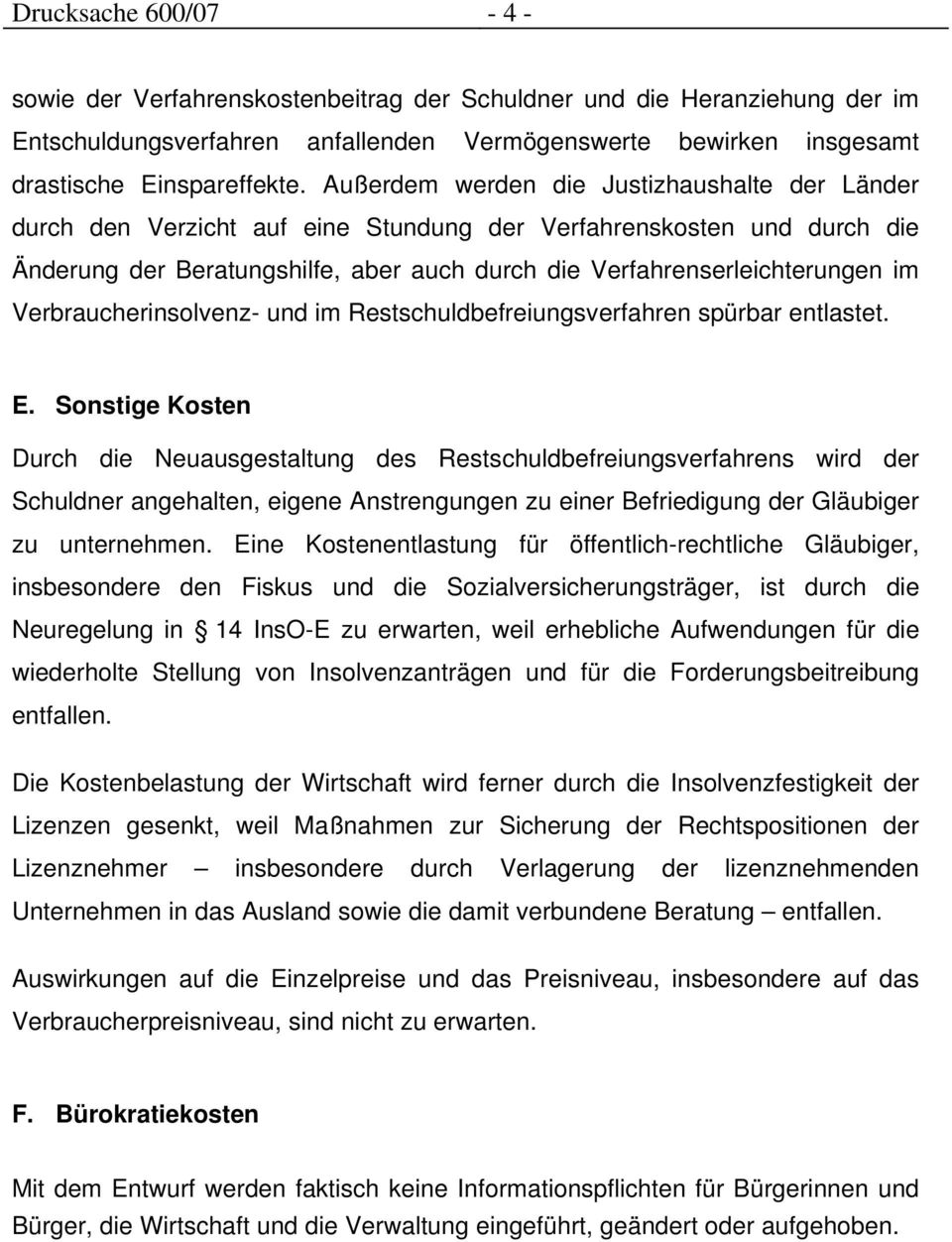 Drucksache 600/07 - 4 -

sowie der Verfahrenskostenbeitrag der Schuldner und die Heranziehung der im Entschuldungsverfahren anfallenden Vermögenswerte bewirken insgesamt drastische Einspareffekte. Außerdem werden die Justizhaushalte der Länder durch den Verzicht auf eine Stundung der Verfahrenskosten und durch die Änderung der Beratungshilfe, aber auch durch die Verfahrenserleichterungen im Verbraucherinsolvenz- und im Restschuldbefreiungsverfahren spürbar entlastet.

E. Sonstige Kosten

Durch die Neuausgestaltung des Restschuldbefreiungsverfahrens wird der Schuldner angehalten, eigene Anstrengungen zu einer Befriedigung der Gläubiger zu unternehmen. Eine Kostenentlastung für öffentlich-rechtliche Gläubiger, insbesondere den Fiskus und die Sozialversicherungsträger, ist durch die Neuregelung in  14 InsO-E zu erwarten, weil erhebliche Aufwendungen für die wiederholte Stellung von Insolvenzanträgen und für die Forderungsbeitreibung entfallen.

Die Kostenbelastung der Wirtschaft wird ferner durch die Insolvenzfestigkeit der Lizenzen gesenkt, weil Maßnahmen zur Sicherung der Rechtspositionen der Lizenznehmer – insbesondere durch Verlagerung der lizenznehmenden Unternehmen in das Ausland sowie die damit verbundene Beratung – entfallen.

Auswirkungen auf die Einzelpreise und das Preisniveau, insbesondere auf das Verbraucherpreisniveau, sind nicht zu erwarten.

F. Bürokratiekosten

Mit dem Entwurf werden faktisch keine Informationspflichten für Bürgerinnen und Bürger, die Wirtschaft und die Verwaltung eingeführt, geändert oder aufgehoben.